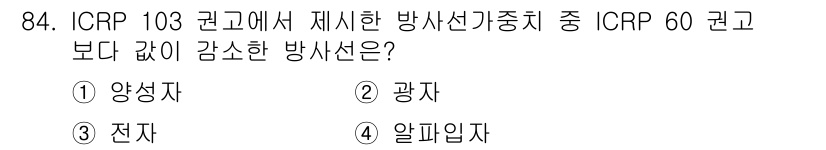 84. ICRP 103 권고에서 제시한 방사선가중치 중 ICRP 60 권고보다 값이 감소한 방사선은?

① 양성자
② 광자
③ 전자
④ 알파입자